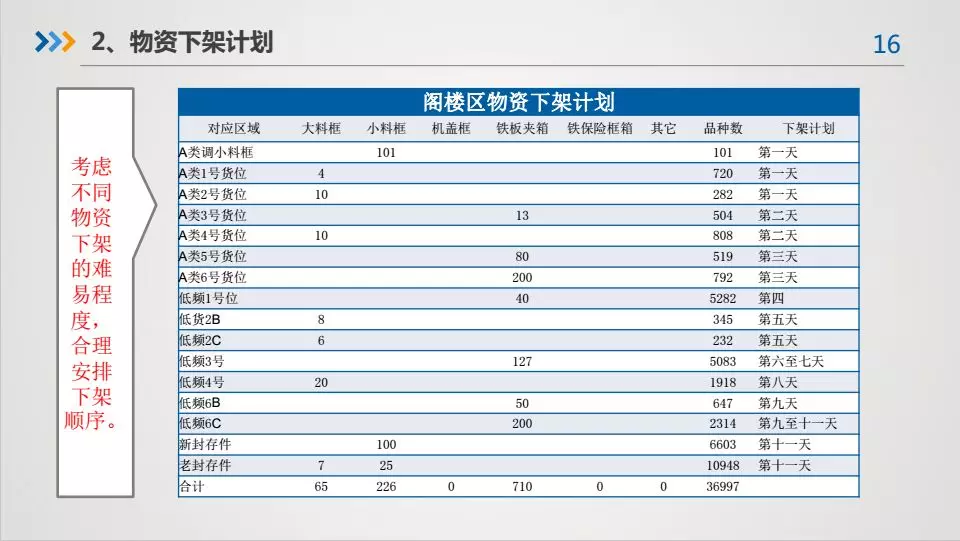 2、物资下架计划

16

考虑不同物资下架的难易程度，合理安排下架顺序。

阁楼区物资下架计划

| 对应区域 | 大料框 | 小料框 | 机盖框 | 铁板夹箱 | 铁保险框箱 | 其它 | 品种数 | 下架计划 |
|---|---|---|---|---|---|---|---|---|
| A类调小料框 |  | 101 |  |  |  |  | 101 | 第一天 |
| A类1号货位 | 4 |  |  |  |  |  | 720 | 第一天 |
| A类2号货位 | 10 |  |  |  |  |  | 282 | 第一天 |
| A类3号货位 |  |  |  | 13 |  |  | 504 | 第二天 |
| A类4号货位 | 10 |  |  |  |  |  | 808 | 第二天 |
| A类5号货位 |  |  |  | 80 |  |  | 519 | 第三天 |
| A类6号货位 |  |  |  | 200 |  |  | 792 | 第三天 |
| 低频1号位 |  |  |  | 40 |  |  | 5282 | 第四 |
| 低货2B | 8 |  |  |  |  |  | 345 | 第五天 |
| 低频2C | 6 |  |  |  |  |  | 232 | 第五天 |
| 低频3号 |  |  |  | 127 |  |  | 5083 | 第六至七天 |
| 低频4号 | 20 |  |  |  |  |  | 1918 | 第八天 |
| 低频6B |  |  |  | 50 |  |  | 647 | 第九天 |
| 低频6C |  |  |  | 200 |  |  | 2314 | 第九至十一天 |
| 新封存件 |  | 100 |  |  |  |  | 6603 | 第十一天 |
| 老封存件 | 7 | 25 |  |  |  |  | 10948 | 第十一天 |
| 合计 | 65 | 226 | 0 | 710 | 0 | 0 | 36997 |  |